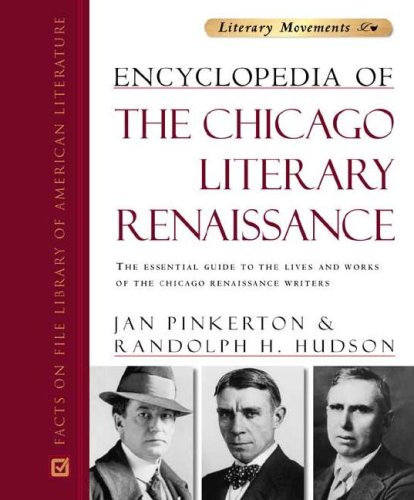 FACTS ON FILE LIBRARY OF AMERICAN LITERATURE

Literary Movements

ENCYCLOPEDIA OF
THE CHICAGO LITERARY RENAISSANCE

THE ESSENTIAL GUIDE TO THE LIVES AND WORKS OF THE CHICAGO RENAISSANCE WRITERS

JAN PINKERTON &
RANDOLPH H. HUDSON